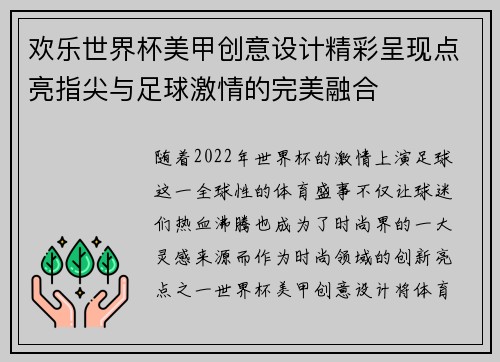 欢乐世界杯美甲创意设计精彩呈现点亮指尖与足球激情的完美融合

随着2022年世界杯的激情上演足球这一全球性的体育盛事不仅让球迷们热血沸腾也成为了时尚界的一大灵感来源而作为时尚领域的创新亮点之一世界杯美甲创意设计将体育